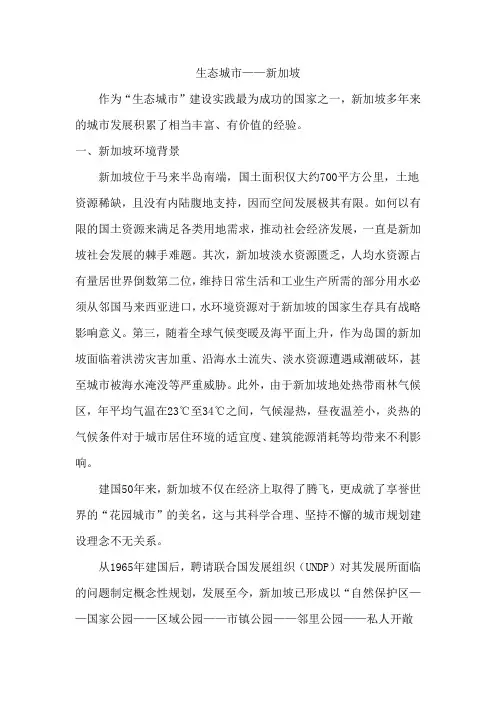 生态城市——新加坡

作为“生态城市”建设实践最为成功的国家之一，新加坡多年来的城市发展积累了相当丰富、有价值的经验。

一、新加坡环境背景

新加坡位于马来半岛南端，国土面积仅大约700平方公里，土地资源稀缺，且没有内陆腹地支持，因而空间发展极其有限。如何以有限的国土资源来满足各类用地需求，推动社会经济发展，一直是新加坡社会发展的棘手难题。其次，新加坡淡水资源匮乏，人均水资源占有量居世界倒数第二位，维持日常生活和工业生产所需的部分用水必须从邻国马来西亚进口，水环境资源对于新加坡的国家生存具有战略影响意义。第三，随着全球气候变暖及海平面上升，作为岛国的新加坡面临着洪涝灾害加重、沿海水土流失、淡水资源遭遇咸潮破坏，甚至城市被海水淹没等严重威胁。此外，由于新加坡地处热带雨林气候区，年平均气温在23℃至34℃之间，气候湿热，昼夜温差小，炎热的气候条件对于城市居住环境的适宜度、建筑能源消耗等均带来不利影响。

建国50年来，新加坡不仅在经济上取得了腾飞，更成就了享誉世界的“花园城市”的美名，这与其科学合理、坚持不懈的城市规划建设理念不无关系。

从1965年建国后，聘请联合国发展组织（UNDP）对其发展所面临的问题制定概念性规划，发展至今，新加坡已形成以“自然保护区——国家公园——区域公园——市镇公园——邻里公园——私人开敞